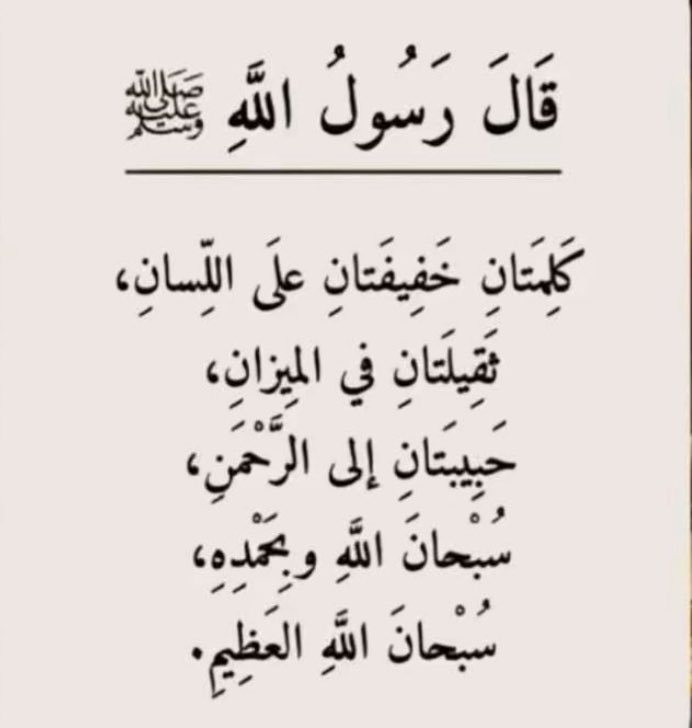 قَالَ رَسُولُ اللَّهِ ﷺ

كَلِمَتَانِ خَفِيفَتَانِ عَلَى اللِّسَانِ،
ثَقِيلَتَانِ فِي المِيزَانِ،
حَبِيبَتَانِ إِلَى الرَّحْمَنِ،
سُبْحَانَ اللَّهِ وَبِحَمْدِهِ،
سُبْحَانَ اللَّهِ العَظِيمِ.